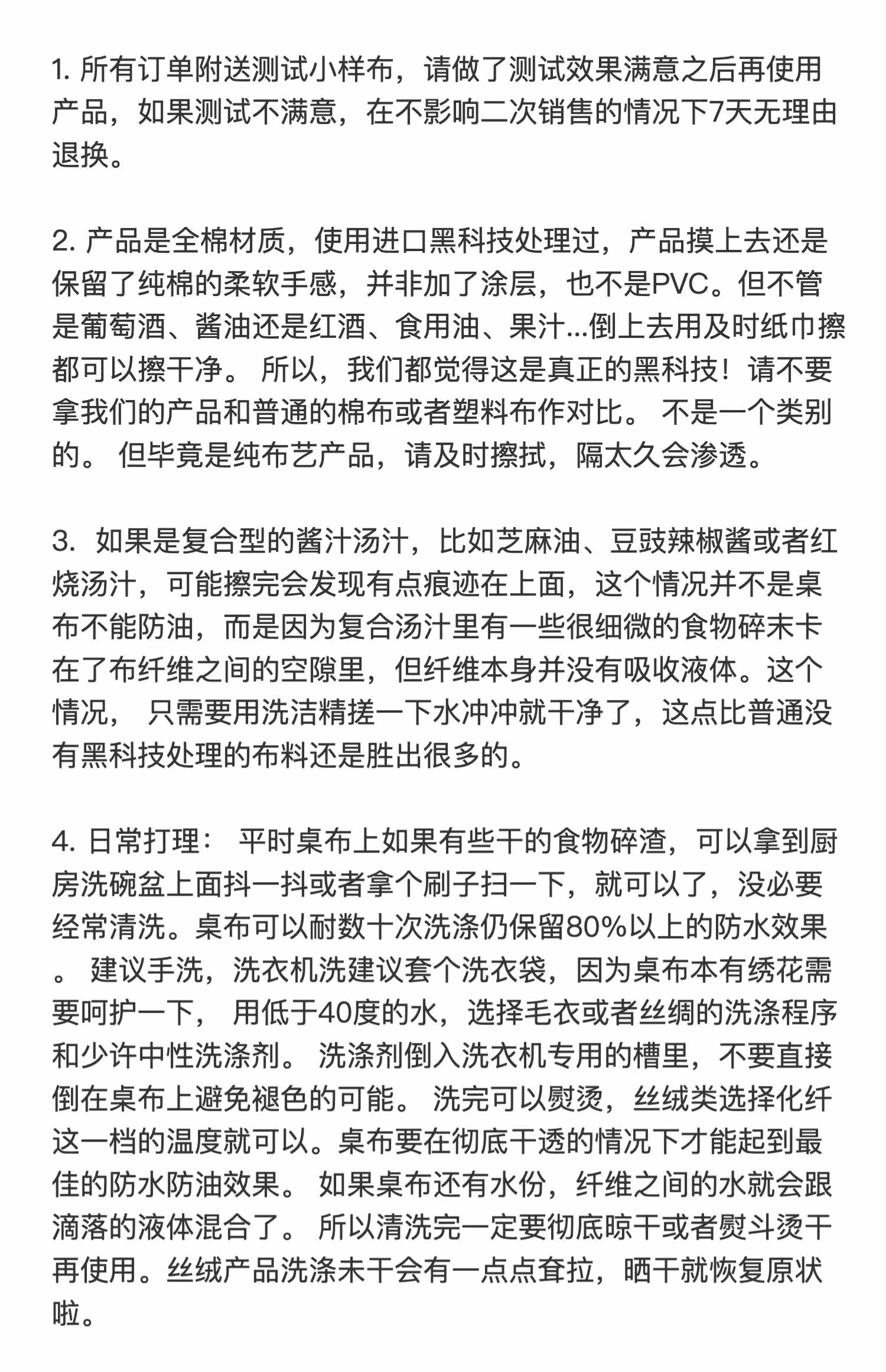 1. 所有订单附送测试小样布，请做了测试效果满意之后再使用产品，如果测试不满意，在不影响二次销售的情况下7天无理由退换。

2. 产品是全棉材质，使用进口黑科技处理过，产品摸上去还是保留了纯棉的柔软手感，并非加了涂层，也不是PVC。但不管是葡萄酒、酱油还是红酒、食用油、果汁...倒上去用及时纸巾擦都可以擦干净。 所以，我们都觉得这是真正的黑科技！请不要拿我们的产品和普通的棉布或者塑料布作对比。 不是一个类别的。 但毕竟是纯布艺产品，请及时擦拭，隔太久会渗透。

3. 如果是复合型的酱汁汤汁，比如芝麻油、豆豉辣椒酱或者红烧汤汁，可能擦完会发现有点痕迹在上面，这个情况并不是桌布不能防油，而是因为复合汤汁里有一些很细微的食物碎末卡在了布纤维之间的空隙里，但纤维本身并没有吸收液体。这个情况， 只需要用洗洁精搓一下水冲冲就干净了，这点比普通没有黑科技处理的布料还是胜出很多的。

4. 日常打理： 平时桌布上如果有些干的食物碎渣，可以拿到厨房洗碗盆上面抖一抖或者拿个刷子扫一下，就可以了，没必要经常清洗。桌布可以耐数十次洗涤仍保留80%以上的防水效果。 建议手洗，洗衣机洗建议套个洗衣袋，因为桌布本有绣花需要呵护一下， 用低于40度的水，选择毛衣或者丝绸的洗涤程序和少许中性洗涤剂。 洗涤剂倒入洗衣机专用的槽里，不要直接倒在桌布上避免褪色的可能。 洗完可以熨烫，丝绒类选择化纤这一档的温度就可以。桌布要在彻底干透的情况下才能起到最佳的防水防油效果。 如果桌布还有水份，纤维之间的水就会跟滴落的液体混合了。 所以清洗完一定要彻底晾干或者熨斗烫干再使用。丝绒产品洗涤未干会有一点点耷拉，晒干就恢复原状啦。